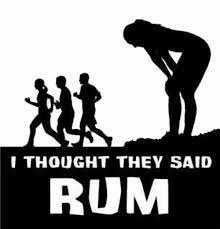 I THOUGHT THEY SAID
RUM